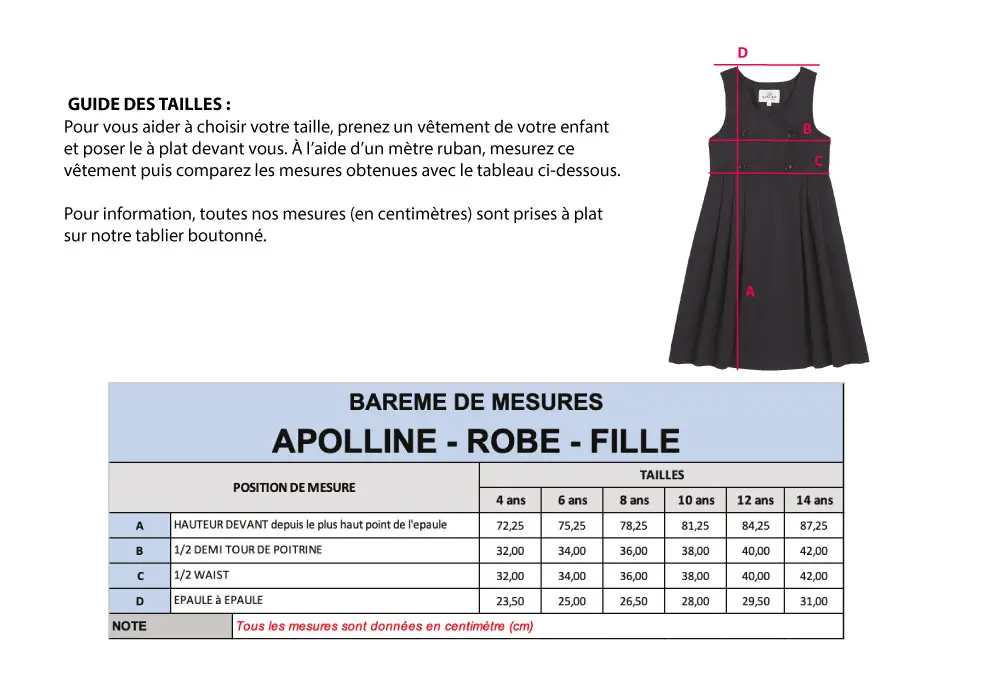 GUIDE DES TAILLES :
Pour vous aider à choisir votre taille, prenez un vêtement de votre enfant et poser le à plat devant vous. À l'aide d'un mètre ruban, mesurez ce vêtement puis comparez les mesures obtenues avec le tableau ci-dessous.

Pour information, toutes nos mesures (en centimètres) sont prises à plat sur notre tablier boutonné.

D
B
C
A

BAREME DE MESURES
APOLLINE - ROBE - FILLE

| POSITION DE MESURE | | TAILLES | | | | | |
|---|---|---|---|---|---|---|---|
| | | 4 ans | 6 ans | 8 ans | 10 ans | 12 ans | 14 ans |
| A | HAUTEUR DEVANT depuis le plus haut point de l'epaule | 72,25 | 75,25 | 78,25 | 81,25 | 84,25 | 87,25 |
| B | 1/2 DEMI TOUR DE POITRINE | 32,00 | 34,00 | 36,00 | 38,00 | 40,00 | 42,00 |
| C | 1/2 WAIST | 32,00 | 34,00 | 36,00 | 38,00 | 40,00 | 42,00 |
| D | EPAULE à EPAULE | 23,50 | 25,00 | 26,50 | 28,00 | 29,50 | 31,00 |
| NOTE | Tous les mesures sont données en centimètre (cm) | | | | | | |